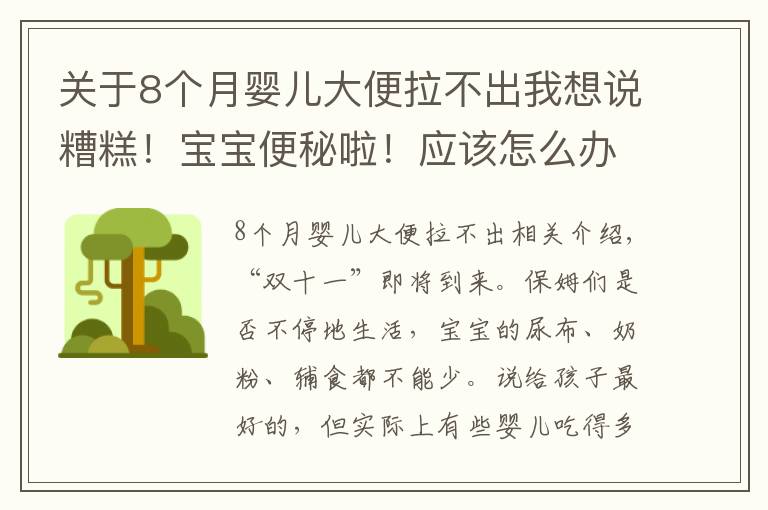 关于8个月婴儿大便拉不出我想说糟糕！宝宝便秘啦！应该怎么办

8个月婴儿大便拉不出相关介绍，“双十一”即将到来。保姆们是否不停地生活，宝宝的尿布、奶粉、辅食都不能少。说给孩子最好的，但实际上有些婴儿吃得多